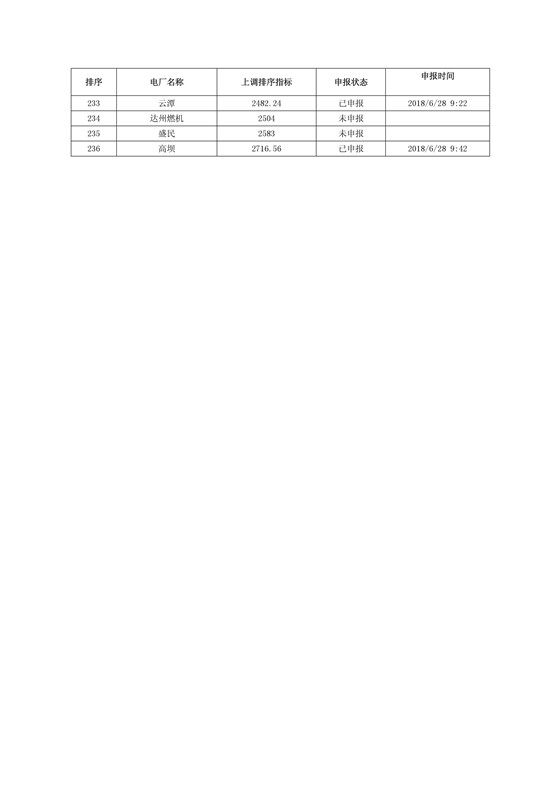 | 排序 | 电厂名称 | 上调排序指标 | 申报状态 | 申报时间 |
|---|---|---|---|---|
| 233 | 云潭 | 2482.24 | 已申报 | 2018/6/28 9:22 |
| 234 | 达州燃机 | 2504 | 未申报 | |
| 235 | 盛民 | 2583 | 未申报 | |
| 236 | 高坝 | 2716.56 | 已申报 | 2018/6/28 9:42 |